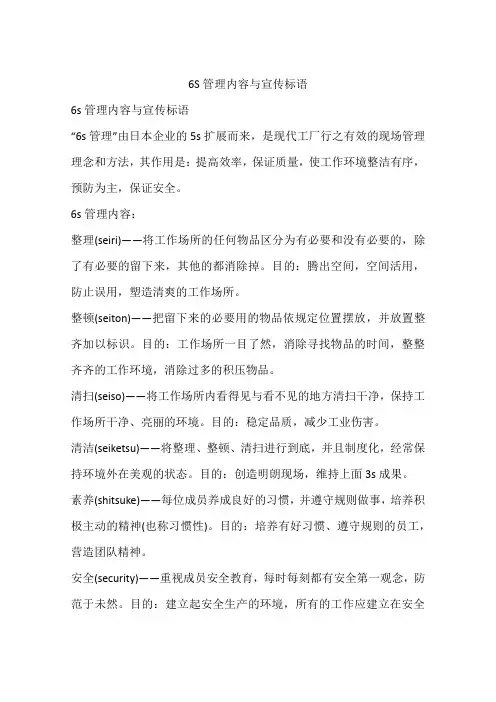 6S 管理内容与宣传标语

6s 管理内容与宣传标语

“6s 管理”由日本企业的 5s 扩展而来，是现代工厂行之有效的现场管理理念和方法，其作用是：提高效率，保证质量，使工作环境整洁有序，预防为主，保证安全。

6s 管理内容：

整理(seiri)——将工作场所的任何物品区分为有必要和没有必要的，除了有必要的留下来，其他的都消除掉。目的：腾出空间，空间活用，防止误用，塑造清爽的工作场所。

整顿(seiton)——把留下来的必要用的物品依规定位置摆放，并放置整齐加以标识。目的：工作场所一目了然，消除寻找物品的时间，整整齐齐的工作环境，消除过多的积压物品。

清扫(seiso)——将工作场所内看得见与看不见的地方清扫干净，保持工作场所干净、亮丽的环境。目的：稳定品质，减少工业伤害。

清洁(seiketsu)——将整理、整顿、清扫进行到底，并且制度化，经常保持环境外在美观的状态。目的：创造明朗现场，维持上面 3s 成果。

素养(shitsuke)——每位成员养成良好的习惯，并遵守规则做事，培养积极主动的精神(也称习惯性)。目的：培养有好习惯、遵守规则的员工，营造团队精神。

安全(security)——重视成员安全教育，每时每刻都有安全第一观念，防范于未然。目的：建立起安全生产的环境，所有的工作应建立在安全